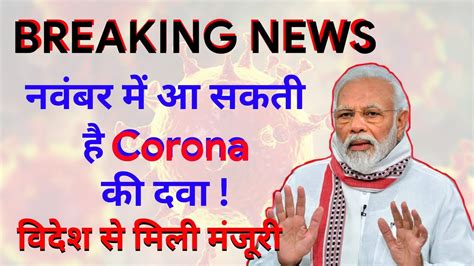 BREAKING NEWS

नवंबर में आ सकती है Corona की दवा !

विदेश से मिली मंजूरी